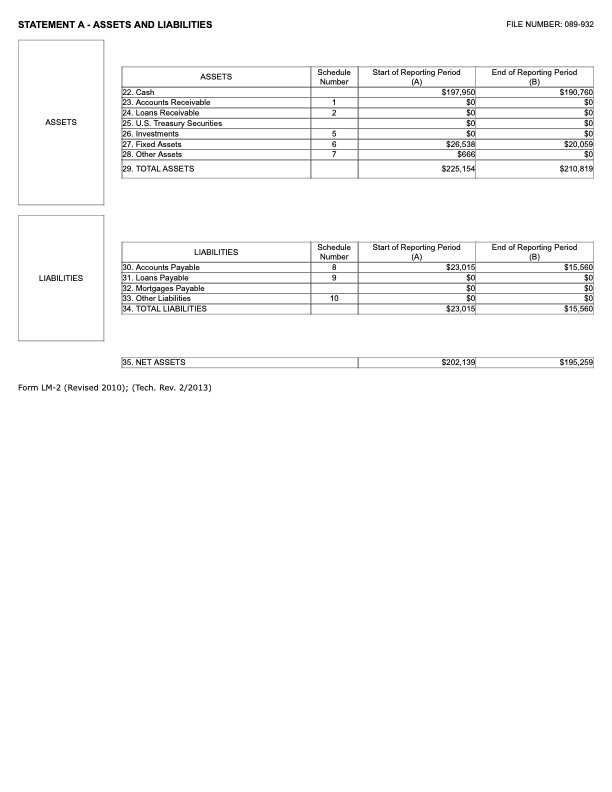 STATEMENT A - ASSETS AND LIABILITIES

FILE NUMBER: 089-932

ASSETS

| ASSETS | Schedule Number | Start of Reporting Period (A) | End of Reporting Period (B) |
|---|---|---|---|
| 22. Cash | | $197,950 | $190,760 |
| 23. Accounts Receivable | 1 | $0 | $0 |
| 24. Loans Receivable | 2 | $0 | $0 |
| 25. U.S. Treasury Securities | | $0 | $0 |
| 26. Investments | 5 | $0 | $0 |
| 27. Fixed Assets | 6 | $26,538 | $20,059 |
| 28. Other Assets | 7 | $666 | $0 |
| 29. TOTAL ASSETS | | $225,154 | $210,819 |

LIABILITIES

| LIABILITIES | Schedule Number | Start of Reporting Period (A) | End of Reporting Period (B) |
|---|---|---|---|
| 30. Accounts Payable | 8 | $23,015 | $15,560 |
| 31. Loans Payable | 9 | $0 | $0 |
| 32. Mortgages Payable | | $0 | $0 |
| 33. Other Liabilities | 10 | $0 | $0 |
| 34. TOTAL LIABILITIES | | $23,015 | $15,560 |

| 35. NET ASSETS | $202,139 | $195,259 |
|---|---|---|

Form LM-2 (Revised 2010); (Tech. Rev. 2/2013)